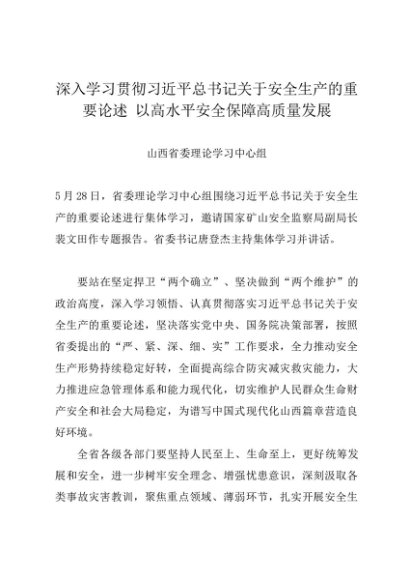 深入学习贯彻习近平总书记关于安全生产的重要论述 以高水平安全保障高质量发展

山西省委理论学习中心组

5月28日，省委理论学习中心组围绕习近平总书记关于安全生产的重要论述进行集体学习，邀请国家矿山安全监察局副局长裴文田作专题报告。省委书记唐登杰主持集体学习并讲话。

要站在坚定捍卫“两个确立”、坚决做到“两个维护”的政治高度，深入学习领悟、认真贯彻落实习近平总书记关于安全生产的重要论述，坚决落实党中央、国务院决策部署，按照省委提出的“严、紧、深、细、实”工作要求，全力推动安全生产形势持续稳定好转，全面提高综合防灾减灾救灾能力，大力推进应急管理体系和能力现代化，切实维护人民群众生命财产安全和社会大局稳定，为谱写中国式现代化山西篇章营造良好环境。

全省各级各部门要坚持人民至上、生命至上，更好统筹发展和安全，进一步树牢安全理念、增强忧患意识，深刻汲取各类事故灾害教训，聚焦重点领域、薄弱环节，扎实开展安全生